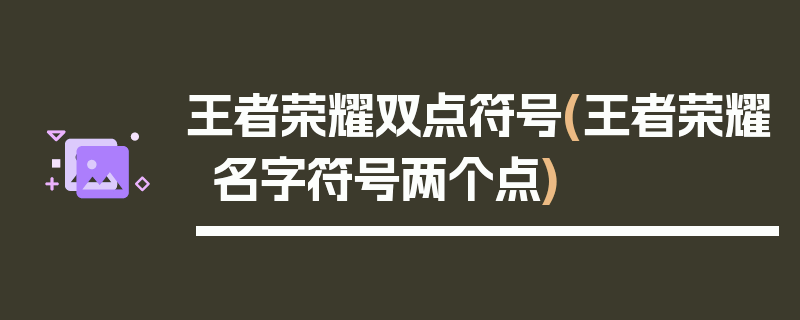 王者荣耀双点符号(王者荣耀名字符号两个点)